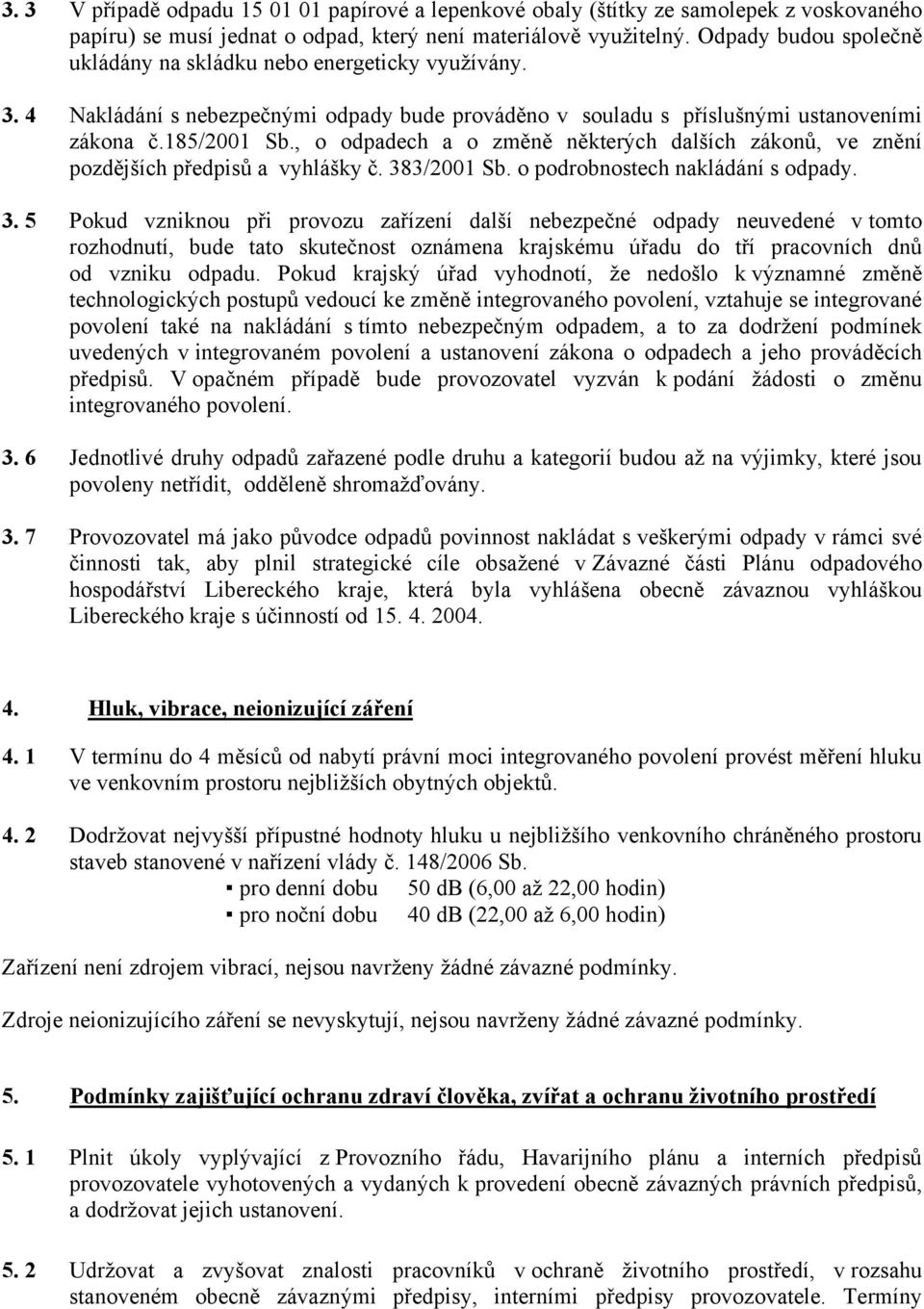 3. 3 V případě odpadu 15 01 01 papírové a lepenkové obaly (štítky ze samolepek z voskovaného papíru) se musí jednat o odpad, který není materiálově využitelný. Odpady budou společně ukládány na skládku nebo energeticky využívány.

3. 4 Nakládání s nebezpečnými odpady bude prováděno v souladu s příslušnými ustanoveními zákona č.185/2001 Sb., o odpadech a o změně některých dalších zákonů, ve znění pozdějších předpisů a vyhlášky č. 383/2001 Sb. o podrobnostech nakládání s odpady.

3. 5 Pokud vzniknou při provozu zařízení další nebezpečné odpady neuvedené v tomto rozhodnutí, bude tato skutečnost oznámena krajskému úřadu do tří pracovních dnů od vzniku odpadu. Pokud krajský úřad vyhodnotí, že nedošlo k významné změně technologických postupů vedoucí ke změně integrovaného povolení, vztahuje se integrované povolení také na nakládání s tímto nebezpečným odpadem, a to za dodržení podmínek uvedených v integrovaném povolení a ustanovení zákona o odpadech a jeho prováděcích předpisů. V opačném případě bude provozovatel vyzván k podání žádosti o změnu integrovaného povolení.

3. 6 Jednotlivé druhy odpadů zařazené podle druhu a kategorií budou až na výjimky, které jsou povoleny netřídit, odděleně shromažďovány.

3. 7 Provozovatel má jako původce odpadů povinnost nakládat s veškerými odpady v rámci své činnosti tak, aby plnil strategické cíle obsažené v Závazné části Plánu odpadového hospodářství Libereckého kraje, která byla vyhlášena obecně závaznou vyhláškou Libereckého kraje s účinností od 15. 4. 2004.

4. Hluk, vibrace, neionizující záření

4. 1 V termínu do 4 měsíců od nabytí právní moci integrovaného povolení provést měření hluku ve venkovním prostoru nejbližších obytných objektů.

4. 2 Dodržovat nejvyšší přípustné hodnoty hluku u nejbližšího venkovního chráněného prostoru staveb stanovené v nařízení vlády č. 148/2006 Sb.
▪ pro denní dobu 50 dB (6,00 až 22,00 hodin)
▪ pro noční dobu 40 dB (22,00 až 6,00 hodin)

Zařízení není zdrojem vibrací, nejsou navrženy žádné závazné podmínky.

Zdroje neionizujícího záření se nevyskytují, nejsou navrženy žádné závazné podmínky.

5. Podmínky zajišťující ochranu zdraví člověka, zvířat a ochranu životního prostředí

5. 1 Plnit úkoly vyplývající z Provozního řádu, Havarijního plánu a interních předpisů provozovatele vyhotovených a vydaných k provedení obecně závazných právních předpisů, a dodržovat jejich ustanovení.

5. 2 Udržovat a zvyšovat znalosti pracovníků v ochraně životního prostředí, v rozsahu stanoveném obecně závaznými předpisy, interními předpisy provozovatele. Termíny